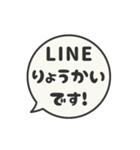 LINE
りょうかい
です!